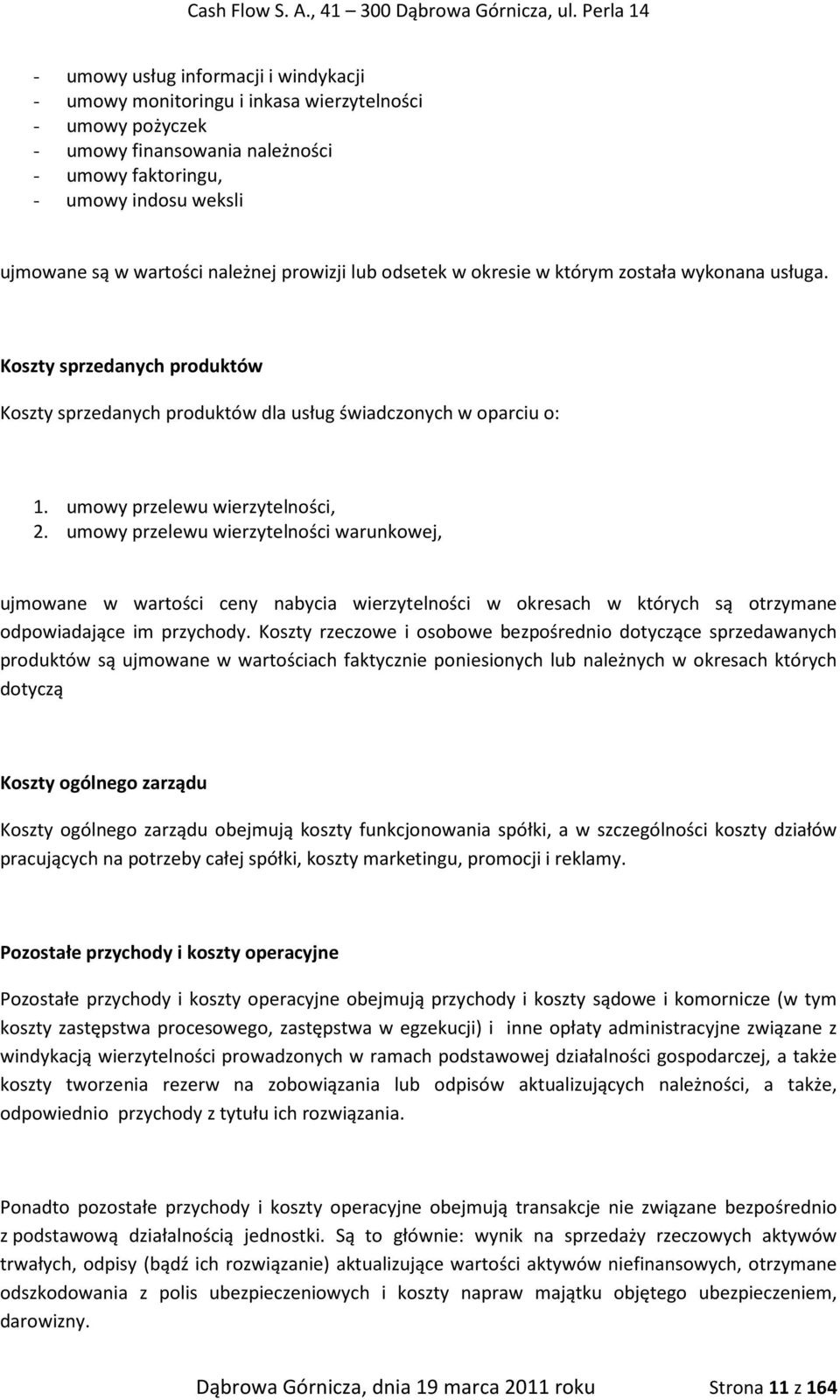 Cash Flow S. A., 41 – 300 Dąbrowa Górnicza, ul. Perla 14

- umowy usług informacji i windykacji
- umowy monitoringu i inkasa wierzytelności
- umowy pożyczek
- umowy finansowania należności
- umowy faktoringu,
- umowy indosu weksli

ujmowane są w wartości należnej prowizji lub odsetek w okresie w którym została wykonana usługa.

Koszty sprzedanych produktów

Koszty sprzedanych produktów dla usług świadczonych w oparciu o:

1. umowy przelewu wierzytelności,
2. umowy przelewu wierzytelności warunkowej,

ujmowane w wartości ceny nabycia wierzytelności w okresach w których są otrzymane odpowiadające im przychody. Koszty rzeczowe i osobowe bezpośrednio dotyczące sprzedawanych produktów są ujmowane w wartościach faktycznie poniesionych lub należnych w okresach których dotyczą

Koszty ogólnego zarządu

Koszty ogólnego zarządu obejmują koszty funkcjonowania spółki, a w szczególności koszty działów pracujących na potrzeby całej spółki, koszty marketingu, promocji i reklamy.

Pozostałe przychody i koszty operacyjne

Pozostałe przychody i koszty operacyjne obejmują przychody i koszty sądowe i komornicze (w tym koszty zastępstwa procesowego, zastępstwa w egzekucji) i inne opłaty administracyjne związane z windykacją wierzytelności prowadzonych w ramach podstawowej działalności gospodarczej, a także koszty tworzenia rezerw na zobowiązania lub odpisów aktualizujących należności, a także, odpowiednio przychody z tytułu ich rozwiązania.

Ponadto pozostałe przychody i koszty operacyjne obejmują transakcje nie związane bezpośrednio z podstawową działalnością jednostki. Są to głównie: wynik na sprzedaży rzeczowych aktywów trwałych, odpisy (bądź ich rozwiązanie) aktualizujące wartości aktywów niefinansowych, otrzymane odszkodowania z polis ubezpieczeniowych i koszty napraw majątku objętego ubezpieczeniem, darowizny.

Dąbrowa Górnicza, dnia 19 marca 2011 roku Strona 11 z 164